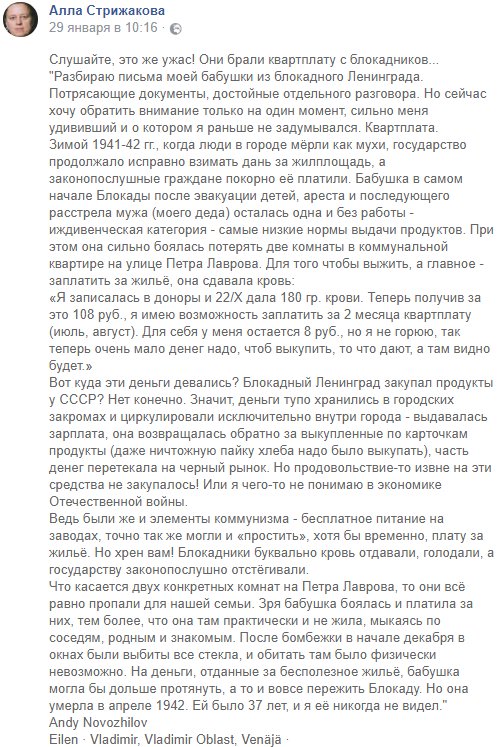 Алла Стрижакова
29 января в 10:16 ·

Слушайте, это же ужас! Они брали квартплату с блокадников...
"Разбираю письма моей бабушки из блокадного Ленинграда. Потрясающие документы, достойные отдельного разговора. Но сейчас хочу обратить внимание только на один момент, сильно меня удививший и о котором я раньше не задумывался. Квартплата.
Зимой 1941-42 гг., когда люди в городе мёрли как мухи, государство продолжало исправно взимать дань за жилплощадь, а законопослушные граждане покорно её платили. Бабушка в самом начале Блокады после эвакуации детей, ареста и последующего расстрела мужа (моего деда) осталась одна и без работы - иждивенческая категория - самые низкие нормы выдачи продуктов. При этом она сильно боялась потерять две комнаты в коммунальной квартире на улице Петра Лаврова. Для того чтобы выжить, а главное - заплатить за жильё, она сдавала кровь:
«Я записалась в доноры и 22/X дала 180 гр. крови. Теперь получив за это 108 руб., я имею возможность заплатить за 2 месяца квартплату (июль, август). Для себя у меня остается 8 руб., но я не горюю, так теперь очень мало денег надо, чтоб выкупить, то что дают, а там видно будет.»
Вот куда эти деньги девались? Блокадный Ленинград закупал продукты у СССР? Нет конечно. Значит, деньги тупо хранились в городских закромах и циркулировали исключительно внутри города - выдавалась зарплата, она возвращалась обратно за выкупленные по карточкам продукты (даже ничтожную пайку хлеба надо было выкупать), часть денег перетекала на черный рынок. Но продовольствие-то извне на эти средства не закупалось! Или я чего-то не понимаю в экономике Отечественной войны.
Ведь были же и элементы коммунизма - бесплатное питание на заводах, точно так же могли и «простить», хотя бы временно, плату за жильё. Но хрен вам! Блокадники буквально кровь отдавали, голодали, а государству законопослушно отстёгивали.
Что касается двух конкретных комнат на Петра Лаврова, то они всё равно пропали для нашей семьи. Зря бабушка боялась и платила за них, тем более, что она там практически и не жила, мыкаясь по соседям, родным и знакомым. После бомбежки в начале декабря в окнах были выбиты все стекла, и обитать там было физически невозможно. На деньги, отданные за бесполезное жильё, бабушка могла бы дольше протянуть, а то и вовсе пережить Блокаду. Но она умерла в апреле 1942. Ей было 37 лет, и я её никогда не видел."
Andy Novozhilov
Eilen · Vladimir, Vladimir Oblast, Venäjä ·